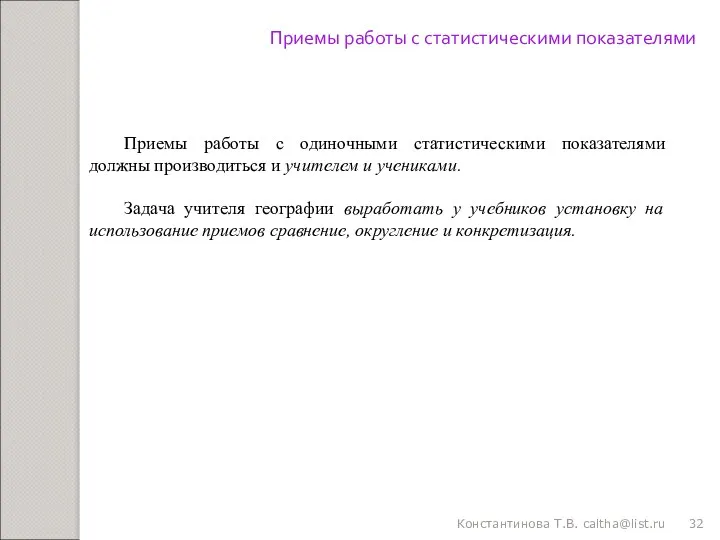 Приемы работы с статистическими показателями

Приемы работы с одиночными статистическими показателями должны производиться и учителем и учениками.

Задача учителя географии выработать у учебников установку на использование приемов сравнение, округление и конкретизация.

Константинова Т.В. caltha@list.ru 32